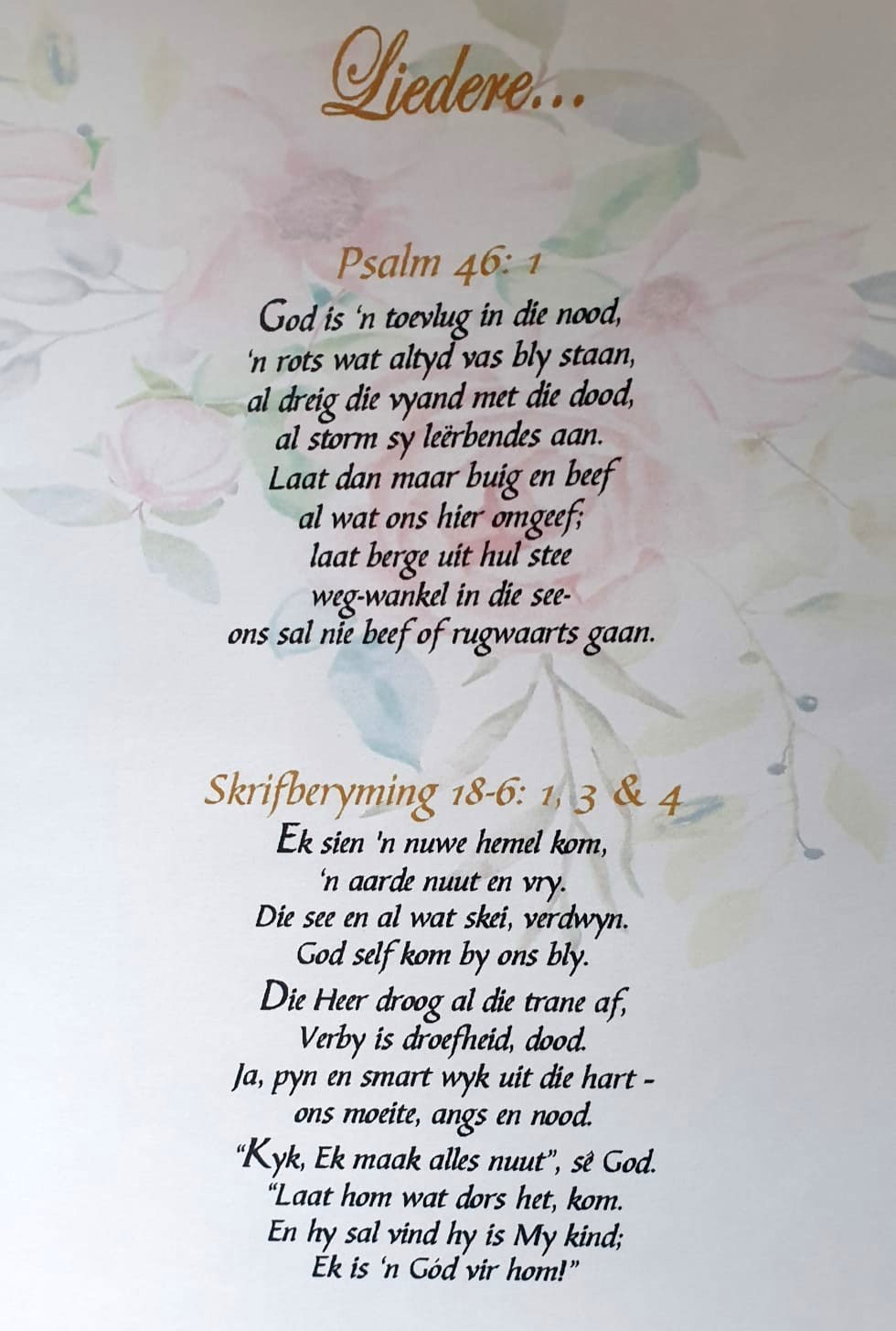 Liedere...

Psalm 46: 1

God is 'n toevlug in die nood,
'n rots wat altyd vas bly staan,
al dreig die vyand met die dood,
al storm sy leërbendes aan.
Laat dan maar buig en beef
al wat ons hier omgeef;
laat berge uit hul stee
weg-wankel in die see-
ons sal nie beef of rugwaarts gaan.

Skrifberyming 18-6: 1, 3 & 4

Ek sien 'n nuwe hemel kom,
'n aarde nuut en vry.
Die see en al wat skei, verdwyn.
God self kom by ons bly.

Die Heer droog al die trane af,
Verby is droefheid, dood.
Ja, pyn en smart wyk uit die hart -
ons moeite, angs en nood.

"Kyk, Ek maak alles nuut", sê God.
"Laat hom wat dors het, kom.
En hy sal vind hy is My kind;
Ek is 'n Gód vir hom!"